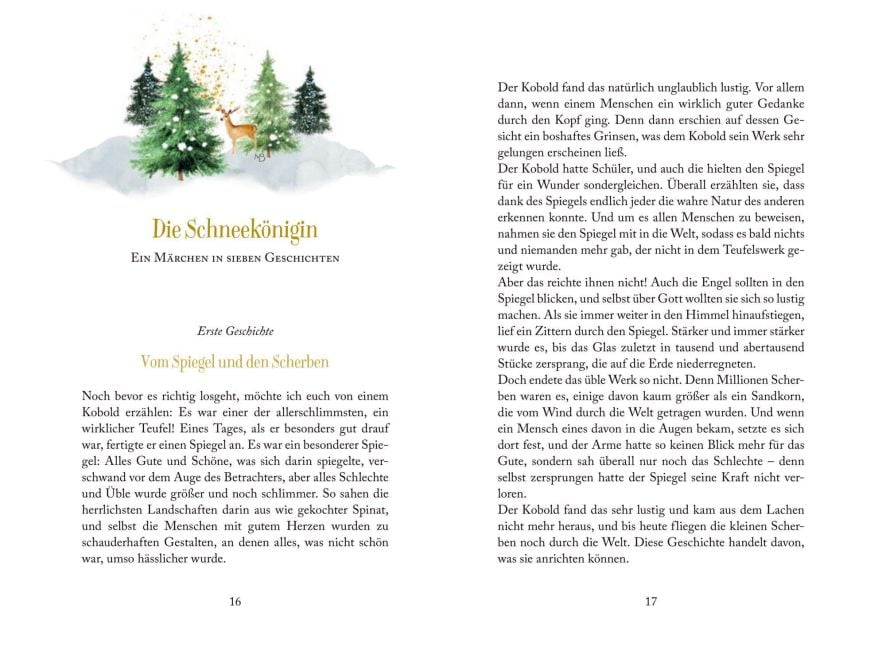 Die Schneekönigin

Ein Märchen in sieben Geschichten

Erste Geschichte

Vom Spiegel und den Scherben

Noch bevor es richtig losgeht, möchte ich euch von einem Kobold erzählen: Es war einer der allerschlimmsten, ein wirklicher Teufel! Eines Tages, als er besonders gut drauf war, fertigte er einen Spiegel an. Es war ein besonderer Spiegel: Alles Gute und Schöne, was sich darin spiegelte, verschwand vor dem Auge des Betrachters, aber alles Schlechte und Üble wurde größer und noch schlimmer. So sahen die herrlichsten Landschaften darin aus wie gekochter Spinat, und selbst die Menschen mit gutem Herzen wurden zu schauderhaften Gestalten, an denen alles, was nicht schön war, umso hässlicher wurde.

16

Der Kobold fand das natürlich unglaublich lustig. Vor allem dann, wenn einem Menschen ein wirklich guter Gedanke durch den Kopf ging. Denn dann erschien auf dessen Gesicht ein boshaftes Grinsen, was dem Kobold sein Werk sehr gelungen erscheinen ließ.

Der Kobold hatte Schüler, und auch die hielten den Spiegel für ein Wunder sondergleichen. Überall erzählten sie, dass dank des Spiegels endlich jeder die wahre Natur des anderen erkennen konnte. Und um es allen Menschen zu beweisen, nahmen sie den Spiegel mit in die Welt, sodass es bald nichts und niemanden mehr gab, der nicht in dem Teufelswerk gezeigt wurde.

Aber das reichte ihnen nicht! Auch die Engel sollten in den Spiegel blicken, und selbst über Gott wollten sie sich so lustig machen. Als sie immer weiter in den Himmel hinaufstiegen, lief ein Zittern durch den Spiegel. Stärker und immer stärker wurde es, bis das Glas zuletzt in tausend und abertausend Stücke zersprang, die auf die Erde niederregneten.

Doch endete das üble Werk so nicht. Denn Millionen Scherben waren es, einige davon kaum größer als ein Sandkorn, die vom Wind durch die Welt getragen wurden. Und wenn ein Mensch eines davon in die Augen bekam, setzte es sich dort fest, und der Arme hatte so keinen Blick mehr für das Gute, sondern sah überall nur noch das Schlechte – denn selbst zersprungen hatte der Spiegel seine Kraft nicht verloren.

Der Kobold fand das sehr lustig und kam aus dem Lachen nicht mehr heraus, und bis heute fliegen die kleinen Scherben noch durch die Welt. Diese Geschichte handelt davon, was sie anrichten können.

17